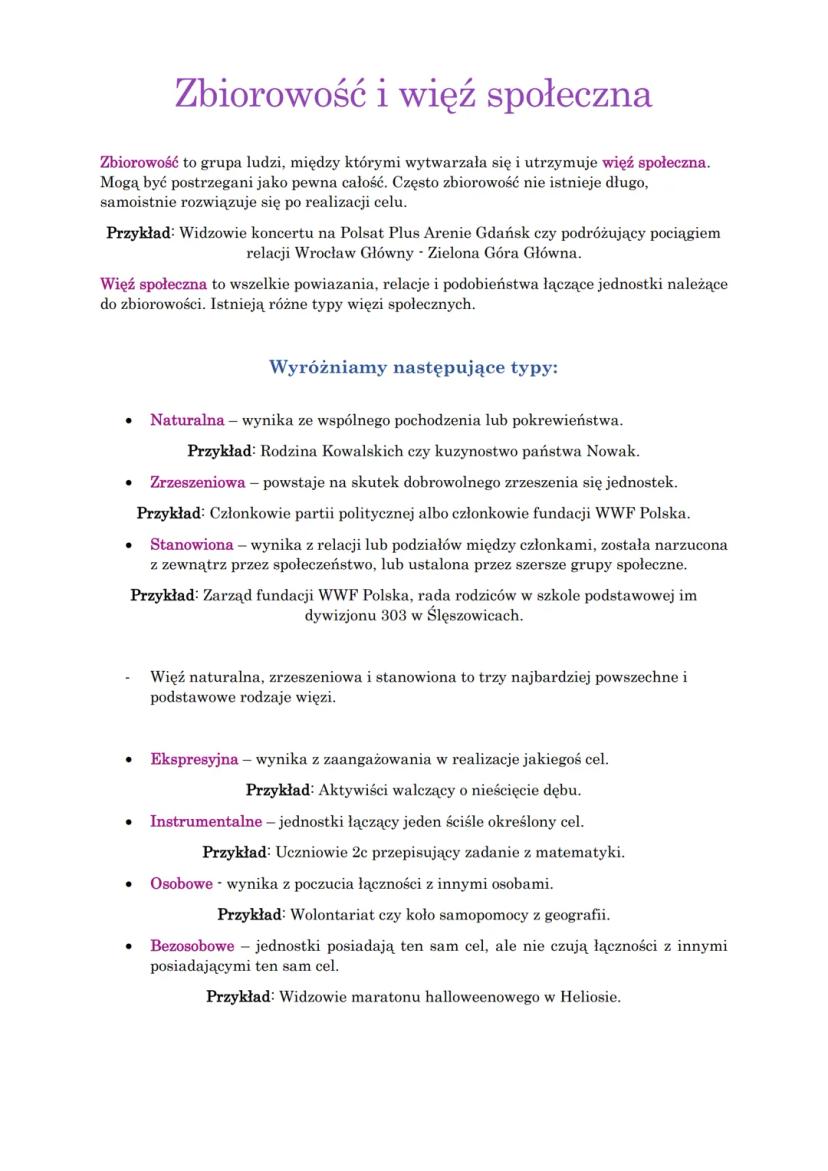 Zbiorowość i więź społeczna

Zbiorowość to grupa ludzi, między którymi wytwarzała się i utrzymuje więź społeczna. Mogą być postrzegani jako pewna całość. Często zbiorowość nie istnieje długo, samoistnie rozwiązuje się po realizacji celu.

Przykład: Widzowie koncertu na Polsat Plus Arenie Gdańsk czy podróżujący pociągiem relacji Wrocław Główny - Zielona Góra Główna.

Więź społeczna to wszelkie powiazania, relacje i podobieństwa łączące jednostki należące do zbiorowości. Istnieją różne typy więzi społecznych.

Wyróżniamy następujące typy:

• Naturalna – wynika ze wspólnego pochodzenia lub pokrewieństwa.

Przykład: Rodzina Kowalskich czy kuzynostwo państwa Nowak.

• Zrzeszeniowa – powstaje na skutek dobrowolnego zrzeszenia się jednostek.

Przykład: Członkowie partii politycznej albo członkowie fundacji WWF Polska.

• Stanowiona – wynika z relacji lub podziałów między członkami, została narzucona z zewnątrz przez społeczeństwo, lub ustalona przez szersze grupy społeczne.

Przykład: Zarząd fundacji WWF Polska, rada rodziców w szkole podstawowej im dywizjonu 303 w Ślęszowicach.

- Więź naturalna, zrzeszeniowa i stanowiona to trzy najbardziej powszechne i podstawowe rodzaje więzi.

• Ekspresyjna – wynika z zaangażowania w realizacje jakiegoś cel.

Przykład: Aktywiści walczący o nieścięcie dębu.

• Instrumentalne – jednostki łączący jeden ściśle określony cel.

Przykład: Uczniowie 2c przepisujący zadanie z matematyki.

• Osobowe - wynika z poczucia łączności z innymi osobami.

Przykład: Wolontariat czy koło samopomocy z geografii.

• Bezosobowe – jednostki posiadają ten sam cel, ale nie czują łączności z innymi posiadającymi ten sam cel.

Przykład: Widzowie maratonu halloweenowego w Heliosie.